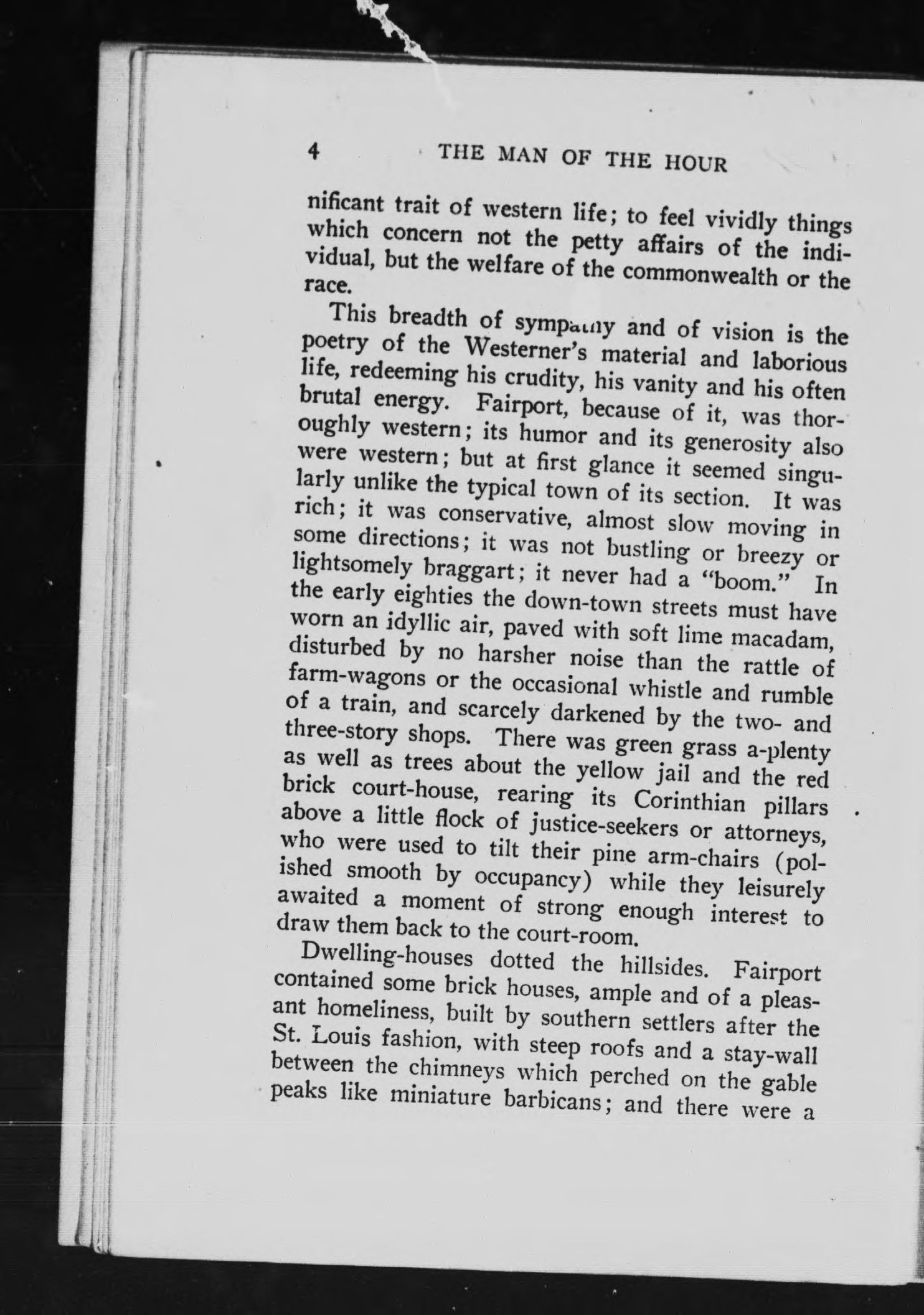 4 THE MAN OF THE HOUR

nificant trait of western life; to feel vividly things which concern not the petty affairs of the individual, but the welfare of the commonwealth or the race.

This breadth of sympathy and of vision is the poetry of the Westerner's material and laborious life, redeeming his crudity, his vanity and his often brutal energy. Fairport, because of it, was thoroughly western; its humor and its generosity also were western; but at first glance it seemed singularly unlike the typical town of its section. It was rich; it was conservative, almost slow moving in some directions; it was not bustling or breezy or lightsomely braggart; it never had a "boom." In the early eighties the down-town streets must have worn an idyllic air, paved with soft lime macadam, disturbed by no harsher noise than the rattle of farm-wagons or the occasional whistle and rumble of a train, and scarcely darkened by the two- and three-story shops. There was green grass a-plenty as well as trees about the yellow jail and the red brick court-house, rearing its Corinthian pillars above a little flock of justice-seekers or attorneys, who were used to tilt their pine arm-chairs (polished smooth by occupancy) while they leisurely awaited a moment of strong enough interest to draw them back to the court-room.

Dwelling-houses dotted the hillsides. Fairport contained some brick houses, ample and of a pleasant homeliness, built by southern settlers after the St. Louis fashion, with steep roofs and a stay-wall between the chimneys which perched on the gable peaks like miniature barbicans; and there were a